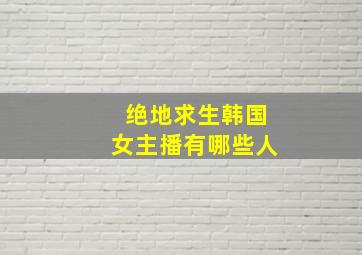 绝地求生韩国
女主播有哪些人